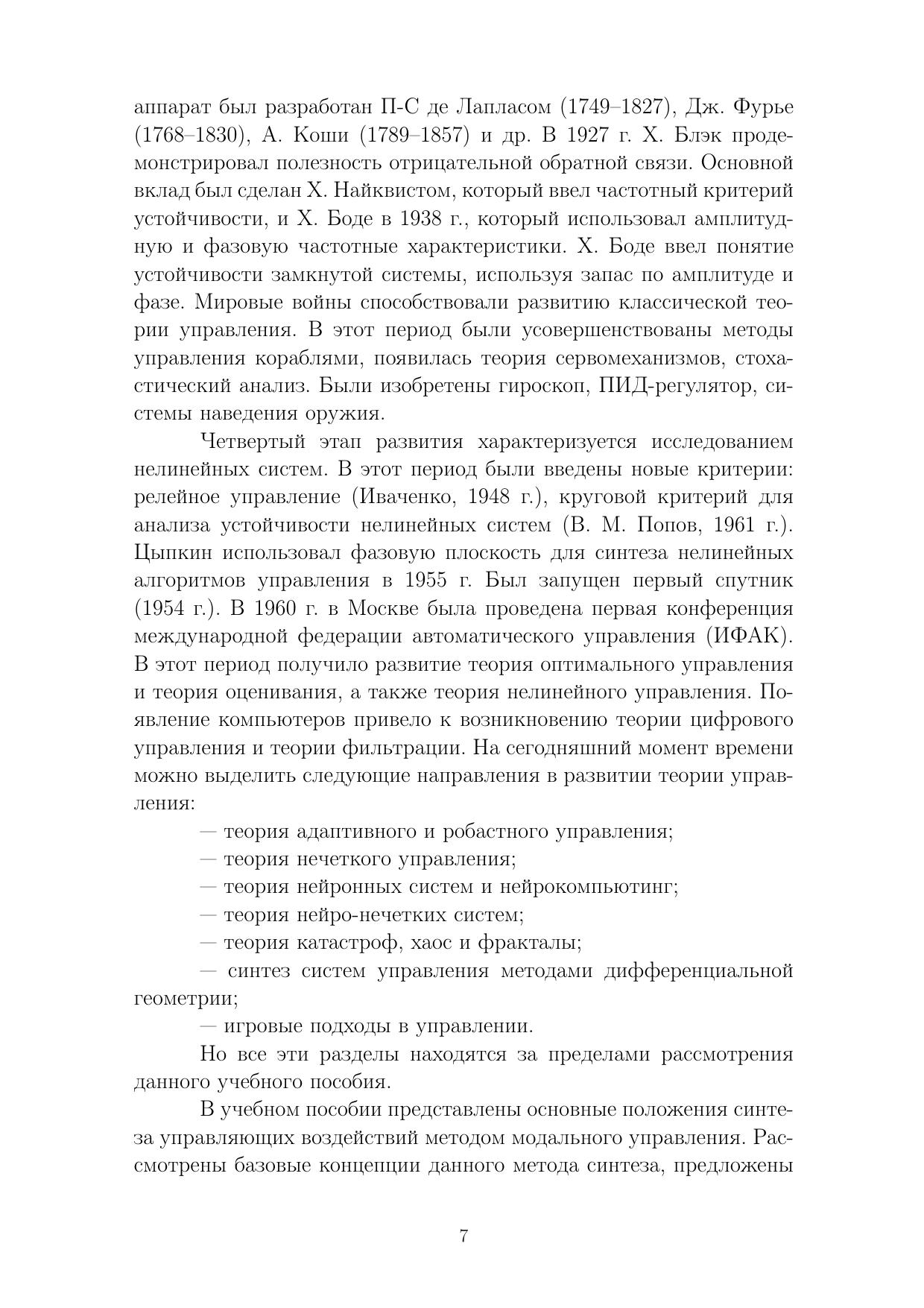 аппарат был разработан П-С де Лапласом (1749–1827), Дж. Фурье (1768–1830), А. Коши (1789–1857) и др. В 1927 г. Х. Блэк продемонстрировал полезность отрицательной обратной связи. Основной вклад был сделан Х. Найквистом, который ввел частотный критерий устойчивости, и Х. Боде в 1938 г., который использовал амплитудную и фазовую частотные характеристики. Х. Боде ввел понятие устойчивости замкнутой системы, используя запас по амплитуде и фазе. Мировые войны способствовали развитию классической теории управления. В этот период были усовершенствованы методы управления кораблями, появилась теория сервомеханизмов, стохастический анализ. Были изобретены гироскоп, ПИД-регулятор, системы наведения оружия.

Четвертый этап развития характеризуется исследованием нелинейных систем. В этот период были введены новые критерии: релейное управление (Иваченко, 1948 г.), круговой критерий для анализа устойчивости нелинейных систем (В. М. Попов, 1961 г.). Цыпкин использовал фазовую плоскость для синтеза нелинейных алгоритмов управления в 1955 г. Был запущен первый спутник (1954 г.). В 1960 г. в Москве была проведена первая конференция международной федерации автоматического управления (ИФАК). В этот период получило развитие теория оптимального управления и теория оценивания, а также теория нелинейного управления. Появление компьютеров привело к возникновению теории цифрового управления и теории фильтрации. На сегодняшний момент времени можно выделить следующие направления в развитии теории управления:

— теория адаптивного и робастного управления;

— теория нечеткого управления;

— теория нейронных систем и нейрокомпьютинг;

— теория нейро-нечетких систем;

— теория катастроф, хаос и фракталы;

— синтез систем управления методами дифференциальной геометрии;

— игровые подходы в управлении.

Но все эти разделы находятся за пределами рассмотрения данного учебного пособия.

В учебном пособии представлены основные положения синтеза управляющих воздействий методом модального управления. Рассмотрены базовые концепции данного метода синтеза, предложены

7